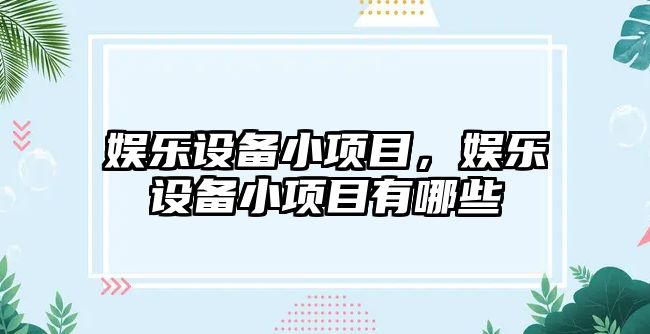 娱乐设备小项目，娱乐设备小项目有哪些